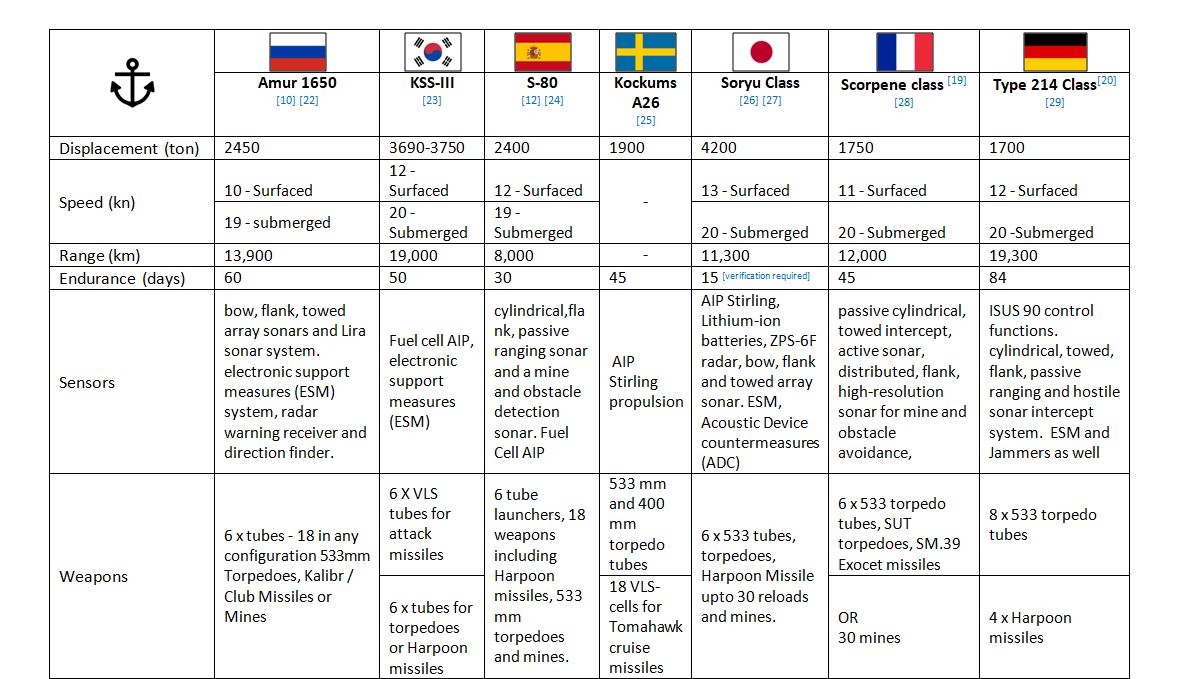 |  | Amur 1650 [10] [22] | KSS-III [23] | S-80 [12] [24] | Kockums A26 [25] | Soryu Class [26] [27] | Scorpene class [19] [28] | Type 214 Class [20] [29] |
|---|---|---|---|---|---|---|---|
| Displacement (ton) | 2450 | 3690-3750 | 2400 | 1900 | 4200 | 1750 | 1700 |
| Speed (kn) | 10 - Surfaced | 12 - Surfaced | 12 - Surfaced | - | 13 - Surfaced | 11 - Surfaced | 12 - Surfaced |
|  | 19 - submerged | 20 - Submerged | 19 - Submerged |  | 20 - Submerged | 20 - Submerged | 20 -Submerged |
| Range (km) | 13,900 | 19,000 | 8,000 | - | 11,300 | 12,000 | 19,300 |
| Endurance (days) | 60 | 50 | 30 | 45 | 15 [verification required] | 45 | 84 |
| Sensors | bow, flank, towed array sonars and Lira sonar system. electronic support measures (ESM) system, radar warning receiver and direction finder. | Fuel cell AIP, electronic support measures (ESM) | cylindrical,flank, passive ranging sonar and a mine and obstacle detection sonar. Fuel Cell AIP | AIP Stirling propulsion | AIP Stirling, Lithium-ion batteries, ZPS-6F radar, bow, flank and towed array sonar. ESM, Acoustic Device countermeasures (ADC) | passive cylindrical, towed intercept, active sonar, distributed, flank, high-resolution sonar for mine and obstacle avoidance, | ISUS 90 control functions. cylindrical, towed, flank, passive ranging and hostile sonar intercept system. ESM and Jammers as well |
| Weapons | 6 x tubes - 18 in any configuration 533mm Torpedoes, Kalibr / Club Missiles or Mines | 6 X VLS tubes for attack missiles | 6 tube launchers, 18 weapons including Harpoon missiles, 533 mm torpedoes and mines. | 533 mm and 400 mm torpedo tubes | 6 x 533 tubes, torpedoes, Harpoon Missile upto 30 reloads and mines. | 6 x 533 torpedo tubes, SUT torpedoes, SM.39 Exocet missiles | 8 x 533 torpedo tubes |
|  |  | 6 x tubes for torpedoes or Harpoon missiles |  | 18 VLS-cells for Tomahawk cruise missiles |  | OR 30 mines | 4 x Harpoon missiles |